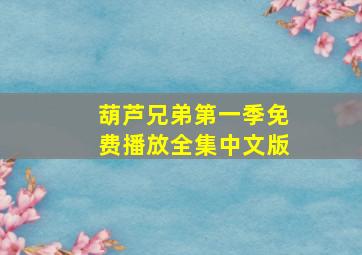 葫芦兄弟第一季免费播放全集中文版